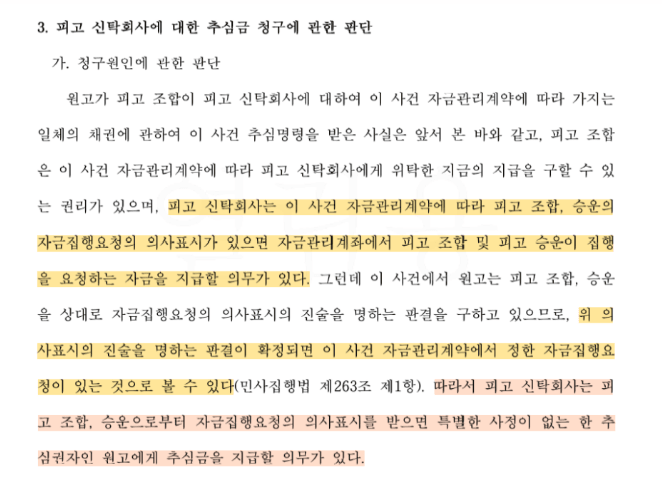 3. 피고 신탁회사에 대한 추심금 청구에 관한 판단

가. 청구원인에 관한 판단

원고가 피고 조합이 피고 신탁회사에 대하여 이 사건 자금관리계약에 따라 가지는 일체의 채권에 관하여 이 사건 추심명령을 받은 사실은 앞서 본 바와 같고, 피고 조합은 이 사건 자금관리계약에 따라 피고 신탁회사에게 위탁한 지금의 지급을 구할 수 있는 권리가 있으며, 피고 신탁회사는 이 사건 자금관리계약에 따라 피고 조합, 승운의 자금집행요청의 의사표시가 있으면 자금관리계좌에서 피고 조합 및 피고 승운이 집행을 요청하는 자금을 지급할 의무가 있다. 그런데 이 사건에서 원고는 피고 조합, 승운을 상대로 자금집행요청의 의사표시의 진술을 명하는 판결을 구하고 있으므로, 위 의사표시의 진술을 명하는 판결이 확정되면 이 사건 자금관리계약에서 정한 자금집행요청이 있는 것으로 볼 수 있다(민사집행법 제263조 제1항). 따라서 피고 신탁회사는 피고 조합, 승운으로부터 자금집행요청의 의사표시를 받으면 특별한 사정이 없는 한 추심권자인 원고에게 추심금을 지급할 의무가 있다.